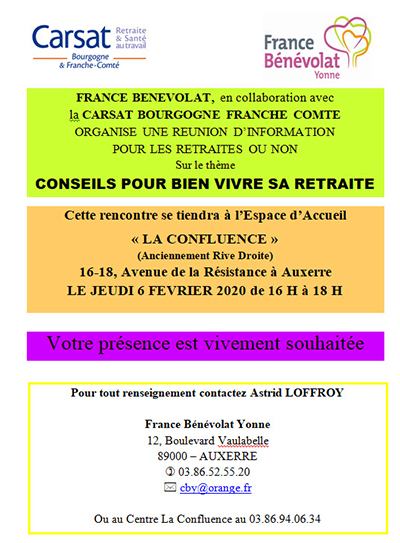 Carsat Retraite & Santé au travail
Bourgogne & Franche-Comté

France Bénévolat Yonne

FRANCE BENEVOLAT, en collaboration avec la CARSAT BOURGOGNE FRANCHE COMTE ORGANISE UNE REUNION D'INFORMATION POUR LES RETRAITES OU NON
Sur le thème
CONSEILS POUR BIEN VIVRE SA RETRAITE

Cette rencontre se tiendra à l'Espace d'Accueil
« LA CONFLUENCE »
(Anciennement Rive Droite)
16-18, Avenue de la Résistance à Auxerre
LE JEUDI 6 FEVRIER 2020 de 16 H à 18 H

Votre présence est vivement souhaitée

Pour tout renseignement contactez Astrid LOFFROY

France Bénévolat Yonne
12, Boulevard Vaulabelle
89000 – AUXERRE
03.86.52.55.20
cbv@orange.fr

Ou au Centre La Confluence au 03.86.94.06.34